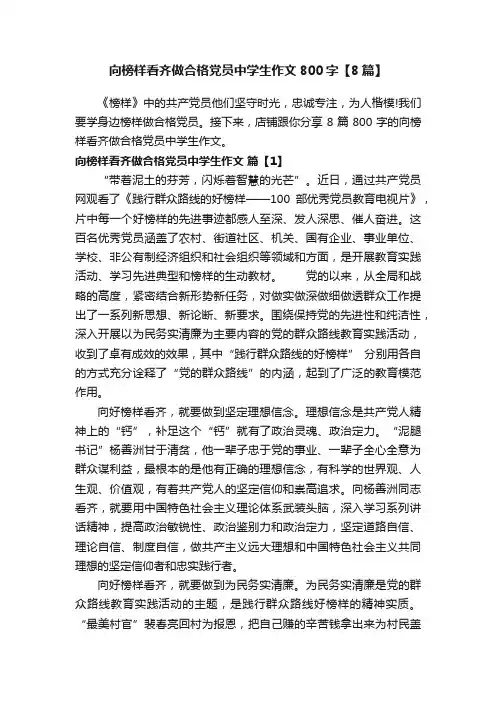 向榜样看齐做合格党员中学生作文 800 字【8 篇】

《榜样》中的共产党员他们坚守时光，忠诚专注，为人楷模!我们要学身边榜样做合格党员。接下来，店铺跟你分享 8 篇 800 字的向榜样看齐做合格党员中学生作文。

向榜样看齐做合格党员中学生作文 篇【1】

“带着泥土的芬芳，闪烁着智慧的光芒”。近日，通过共产党员网观看了《践行群众路线的好榜样——100 部优秀党员教育电视片》，片中每一个好榜样的先进事迹都感人至深、发人深思、催人奋进。这百名优秀党员涵盖了农村、街道社区、机关、国有企业、事业单位、学校、非公有制经济组织和社会组织等领域和方面，是开展教育实践活动、学习先进典型和榜样的生动教材。 党的以来，从全局和战略的高度，紧密结合新形势新任务，对做实做深做细做透群众工作提出了一系列新思想、新论断、新要求。围绕保持党的先进性和纯洁性，深入开展以为民务实清廉为主要内容的党的群众路线教育实践活动，收到了卓有成效的效果，其中“践行群众路线的好榜样” 分别用各自的方式充分诠释了“党的群众路线”的内涵，起到了广泛的教育模范作用。

向好榜样看齐，就要做到坚定理想信念。理想信念是共产党人精神上的“钙”，补足这个“钙”就有了政治灵魂、政治定力。“泥腿书记”杨善洲甘于清贫，他一辈子忠于党的事业、一辈子全心全意为群众谋利益，最根本的是他有正确的理想信念，有科学的世界观、人生观、价值观，有着共产党人的坚定信仰和崇高追求。向杨善洲同志看齐，就要用中国特色社会主义理论体系武装头脑，深入学习系列讲话精神，提高政治敏锐性、政治鉴别力和政治定力，坚定道路自信、理论自信、制度自信，做共产主义远大理想和中国特色社会主义共同理想的坚定信仰者和忠实践行者。

向好榜样看齐，就要做到为民务实清廉。为民务实清廉是党的群众路线教育实践活动的主题，是践行群众路线好榜样的精神实质。“最美村官”裴春亮回村为报恩，把自己赚的辛苦钱拿出来为村民盖